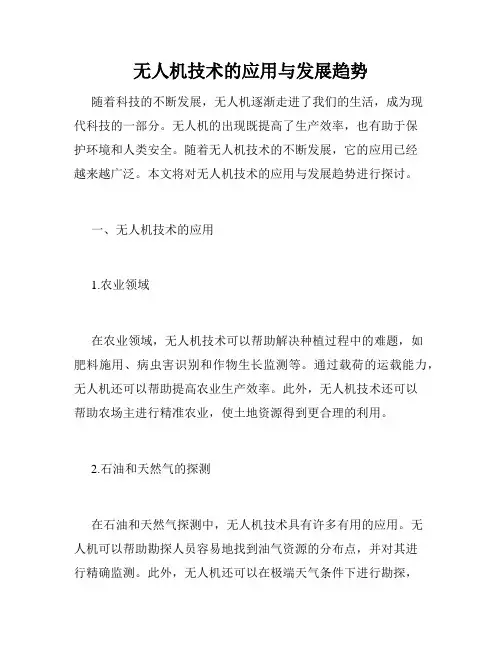 无人机技术的应用与发展趋势

随着科技的不断发展，无人机逐渐走进了我们的生活，成为现代科技的一部分。无人机的出现既提高了生产效率，也有助于保护环境和人类安全。随着无人机技术的不断发展，它的应用已经越来越广泛。本文将对无人机技术的应用与发展趋势进行探讨。

一、无人机技术的应用

1.农业领域

在农业领域，无人机技术可以帮助解决种植过程中的难题，如肥料施用、病虫害识别和作物生长监测等。通过载荷的运载能力，无人机还可以帮助提高农业生产效率。此外，无人机技术还可以帮助农场主进行精准农业，使土地资源得到更合理的利用。

2.石油和天然气的探测

在石油和天然气探测中，无人机技术具有许多有用的应用。无人机可以帮助勘探人员容易地找到油气资源的分布点，并对其进行精确监测。此外，无人机还可以在极端天气条件下进行勘探，